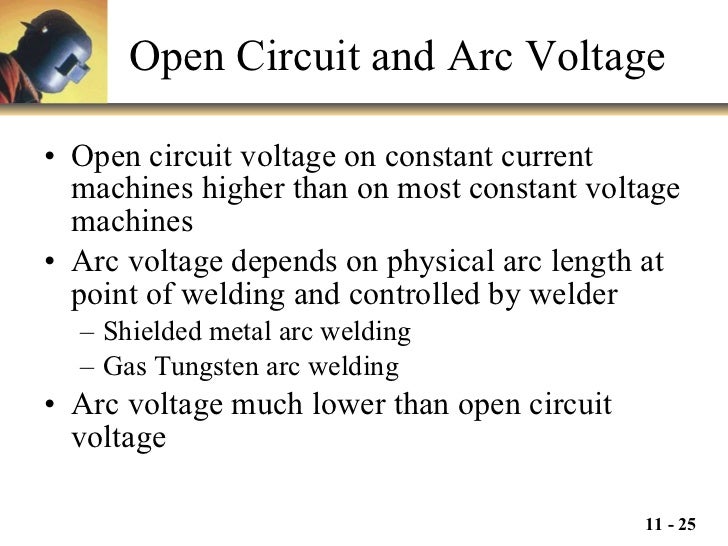 Open Circuit and Arc Voltage

• Open circuit voltage on constant current machines higher than on most constant voltage machines

• Arc voltage depends on physical arc length at point of welding and controlled by welder

– Shielded metal arc welding

– Gas Tungsten arc welding

• Arc voltage much lower than open circuit voltage

11 - 25